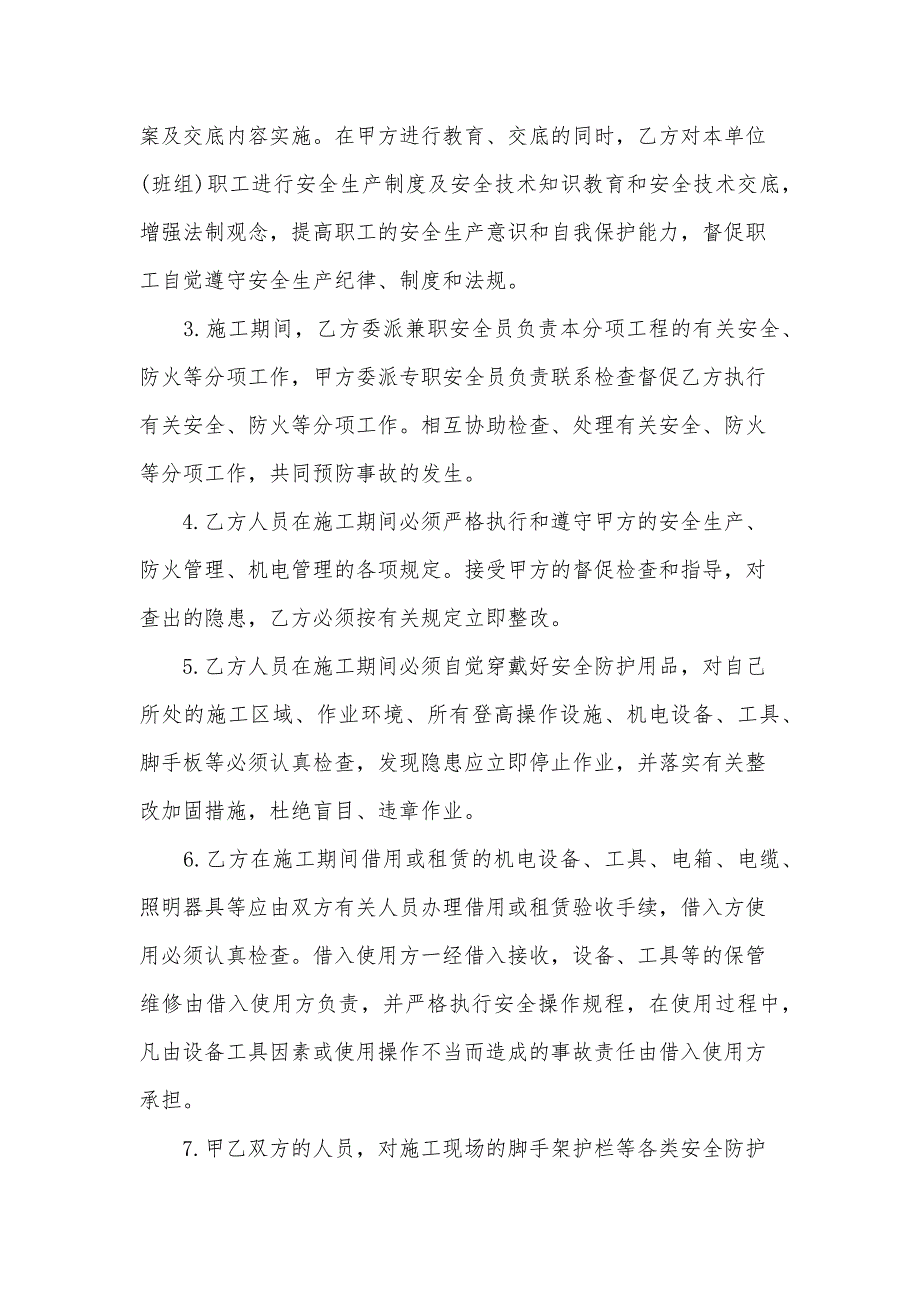 案及交底内容实施。在甲方进行教育、交底的同时，乙方对本单位(班组)职工进行安全生产制度及安全技术知识教育和安全技术交底，增强法制观念，提高职工的安全生产意识和自我保护能力，督促职工自觉遵守安全生产纪律、制度和法规。

3.施工期间，乙方委派兼职安全员负责本分项工程的有关安全、防火等分项工作，甲方委派专职安全员负责联系检查督促乙方执行有关安全、防火等分项工作。相互协助检查、处理有关安全、防火等分项工作，共同预防事故的发生。

4.乙方人员在施工期间必须严格执行和遵守甲方的安全生产、防火管理、机电管理的各项规定。接受甲方的督促检查和指导，对查出的隐患，乙方必须按有关规定立即整改。

5.乙方人员在施工期间必须自觉穿戴好安全防护用品，对自己所处的施工区域、作业环境、所有登高操作设施、机电设备、工具、脚手板等必须认真检查，发现隐患应立即停止作业，并落实有关整改加固措施，杜绝盲目、违章作业。

6.乙方在施工期间借用或租赁的机电设备、工具、电箱、电缆、照明器具等应由双方有关人员办理借用或租赁验收手续，借入方使用必须认真检查。借入使用方一经借入接收，设备、工具等的保管维修由借入使用方负责，并严格执行安全操作规程，在使用过程中，凡由设备工具因素或使用操作不当而造成的事故责任由借入使用方承担。

7.甲乙双方的人员，对施工现场的脚手架护栏等各类安全防护